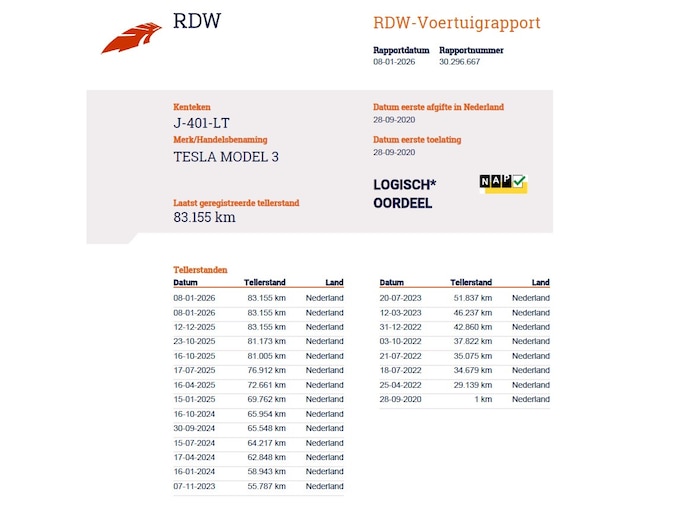 RDW

RDW-Voertuigrapport

Rapportdatum
08-01-2026

Rapportnummer
30.296.667

Kenteken
J-401-LT

Merk/Handelsbenaming
TESLA MODEL 3

Laatst geregistreerde tellerstand
83.155 km

Datum eerste afgifte in Nederland
28-09-2020

Datum eerste toelating
28-09-2020

LOGISCH*
OORDEEL

NAP

Tellerstanden

| Datum | Tellerstand | Land |
|---|---|---|
| 08-01-2026 | 83.155 km | Nederland |
| 08-01-2026 | 83.155 km | Nederland |
| 12-12-2025 | 83.155 km | Nederland |
| 23-10-2025 | 81.173 km | Nederland |
| 16-10-2025 | 81.005 km | Nederland |
| 17-07-2025 | 76.912 km | Nederland |
| 16-04-2025 | 72.661 km | Nederland |
| 15-01-2025 | 69.762 km | Nederland |
| 16-10-2024 | 65.954 km | Nederland |
| 30-09-2024 | 65.548 km | Nederland |
| 15-07-2024 | 64.217 km | Nederland |
| 17-04-2024 | 62.848 km | Nederland |
| 16-01-2024 | 58.943 km | Nederland |
| 07-11-2023 | 55.787 km | Nederland |

| Datum | Tellerstand | Land |
|---|---|---|
| 20-07-2023 | 51.837 km | Nederland |
| 12-03-2023 | 46.237 km | Nederland |
| 31-12-2022 | 42.860 km | Nederland |
| 03-10-2022 | 37.822 km | Nederland |
| 21-07-2022 | 35.075 km | Nederland |
| 18-07-2022 | 34.679 km | Nederland |
| 25-04-2022 | 29.139 km | Nederland |
| 28-09-2020 | 1 km | Nederland |